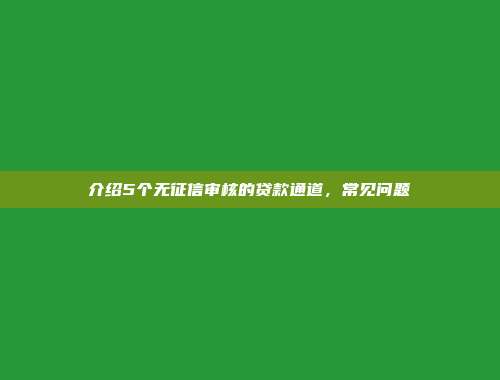 介绍5个无征信审核的贷款通道，常见问题